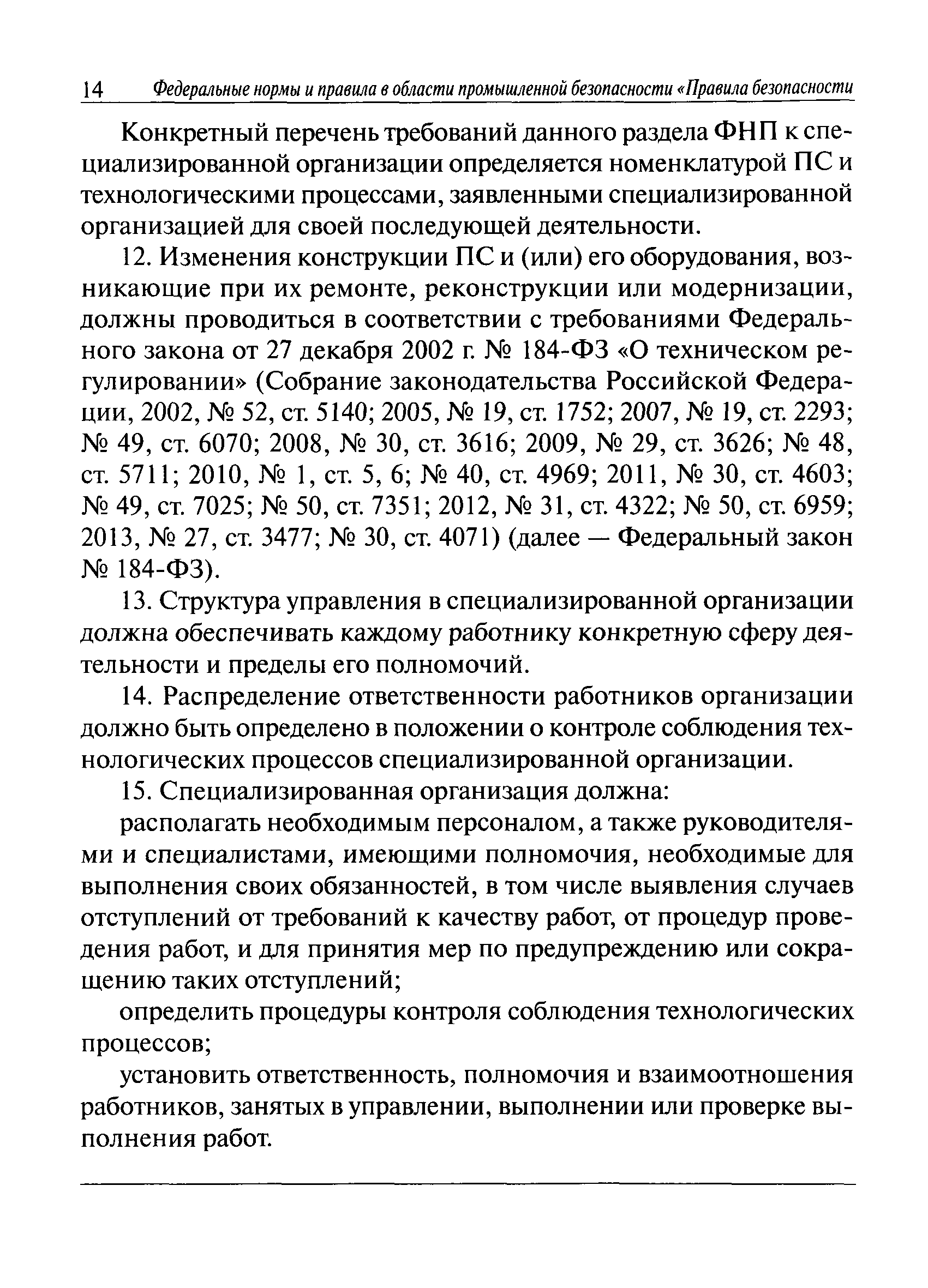 14 Федеральные нормы и правила в области промышленной безопасности «Правила безопасности

Конкретный перечень требований данного раздела ФНП к специализированной организации определяется номенклатурой ПС и технологическими процессами, заявленными специализированной организацией для своей последующей деятельности.

12. Изменения конструкции ПС и (или) его оборудования, возникающие при их ремонте, реконструкции или модернизации, должны проводиться в соответствии с требованиями Федерального закона от 27 декабря 2002 г. № 184-ФЗ «О техническом регулировании» (Собрание законодательства Российской Федерации, 2002, № 52, ст. 5140; 2005, № 19, ст. 1752; 2007, № 19, ст. 2293; № 49, ст. 6070; 2008, № 30, ст. 3616; 2009, № 29, ст. 3626; № 48, ст. 5711; 2010, № 1, ст. 5, 6; № 40, ст. 4969; 2011, № 30, ст. 4603; № 49, ст. 7025; № 50, ст. 7351; 2012, № 31, ст. 4322; № 50, ст. 6959; 2013, № 27, ст. 3477; № 30, ст. 4071) (далее — Федеральный закон № 184-ФЗ).

13. Структура управления в специализированной организации должна обеспечивать каждому работнику конкретную сферу деятельности и пределы его полномочий.

14. Распределение ответственности работников организации должно быть определено в положении о контроле соблюдения технологических процессов специализированной организации.

15. Специализированная организация должна:

располагать необходимым персоналом, а также руководителями и специалистами, имеющими полномочия, необходимые для выполнения своих обязанностей, в том числе выявления случаев отступлений от требований к качеству работ, от процедур проведения работ, и для принятия мер по предупреждению или сокращению таких отступлений;

определить процедуры контроля соблюдения технологических процессов;

установить ответственность, полномочия и взаимоотношения работников, занятых в управлении, выполнении или проверке выполнения работ.